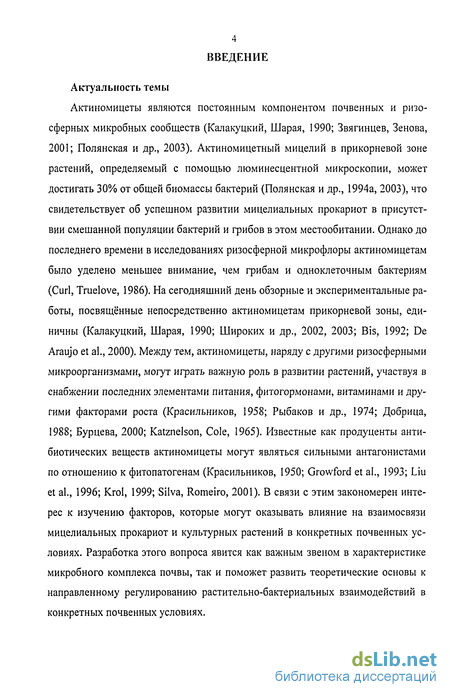 4

ВВЕДЕНИЕ

Актуальность темы

Актиномицеты являются постоянным компонентом почвенных и ризосферных микробных сообществ (Калакуцкий, Шарая, 1990; Звягинцев, Зенова, 2001; Полянская и др., 2003). Актиномицетный мицелий в прикорневой зоне растений, определяемый с помощью люминесцентной микроскопии, может достигать 30% от общей биомассы бактерий (Полянская и др., 1994а, 2003), что свидетельствует об успешном развитии мицелиальных прокариот в присутствии смешанной популяции бактерий и грибов в этом местообитании. Однако до последнего времени в исследованиях ризосферной микрофлоры актиномицетам было уделено меньшее внимание, чем грибам и одноклеточным бактериям (Curl, Truelove, 1986). На сегодняшний день обзорные и экспериментальные работы, посвящённые непосредственно актиномицетам прикорневой зоны, единичны (Калакуцкий, Шарая, 1990; Широких и др., 2002, 2003; Bis, 1992; De Araujo et al., 2000). Между тем, актиномицеты, наряду с другими ризосферными микроорганизмами, могут играть важную роль в развитии растений, участвуя в снабжении последних элементами питания, фитогормонами, витаминами и другими факторами роста (Красильников, 1958; Рыбаков и др., 1974; Добрица, 1988; Бурцева, 2000; Katznelson, Cole, 1965). Известные как продуценты антибиотических веществ актиномицеты могут являться сильными антагонистами по отношению к фитопатогенам (Красильников, 1950; Growford et al., 1993; Liu et al., 1996; Krol, 1999; Silva, Romeiro, 2001). В связи с этим закономерен интерес к изучению факторов, которые могут оказывать влияние на взаимосвязи мицелиальных прокариот и культурных растений в конкретных почвенных условиях. Разработка этого вопроса явится как важным звеном в характеристике микробного комплекса почвы, так и поможет развить теоретические основы к направленному регулированию растительно-бактериальных взаимодействий в конкретных почвенных условиях.

dsLib.net
библиотека диссертаций